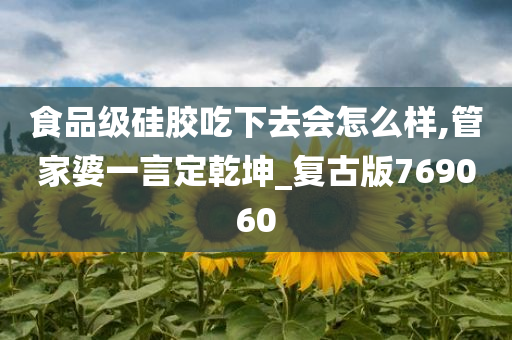 食品级硅胶吃下去会怎么样,管家婆一言定乾坤_复古版769060